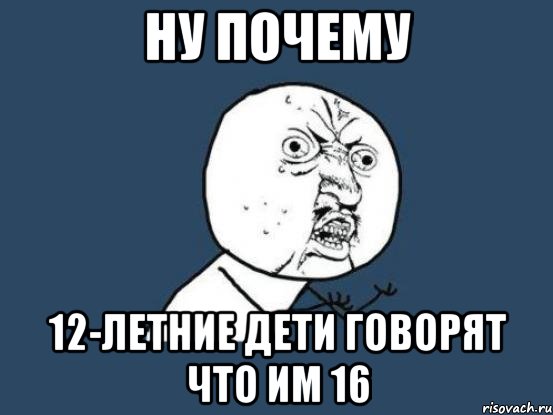 НУ ПОЧЕМУ

12-ЛЕТНИЕ ДЕТИ ГОВОРЯТ ЧТО ИМ 16

risovach.ru